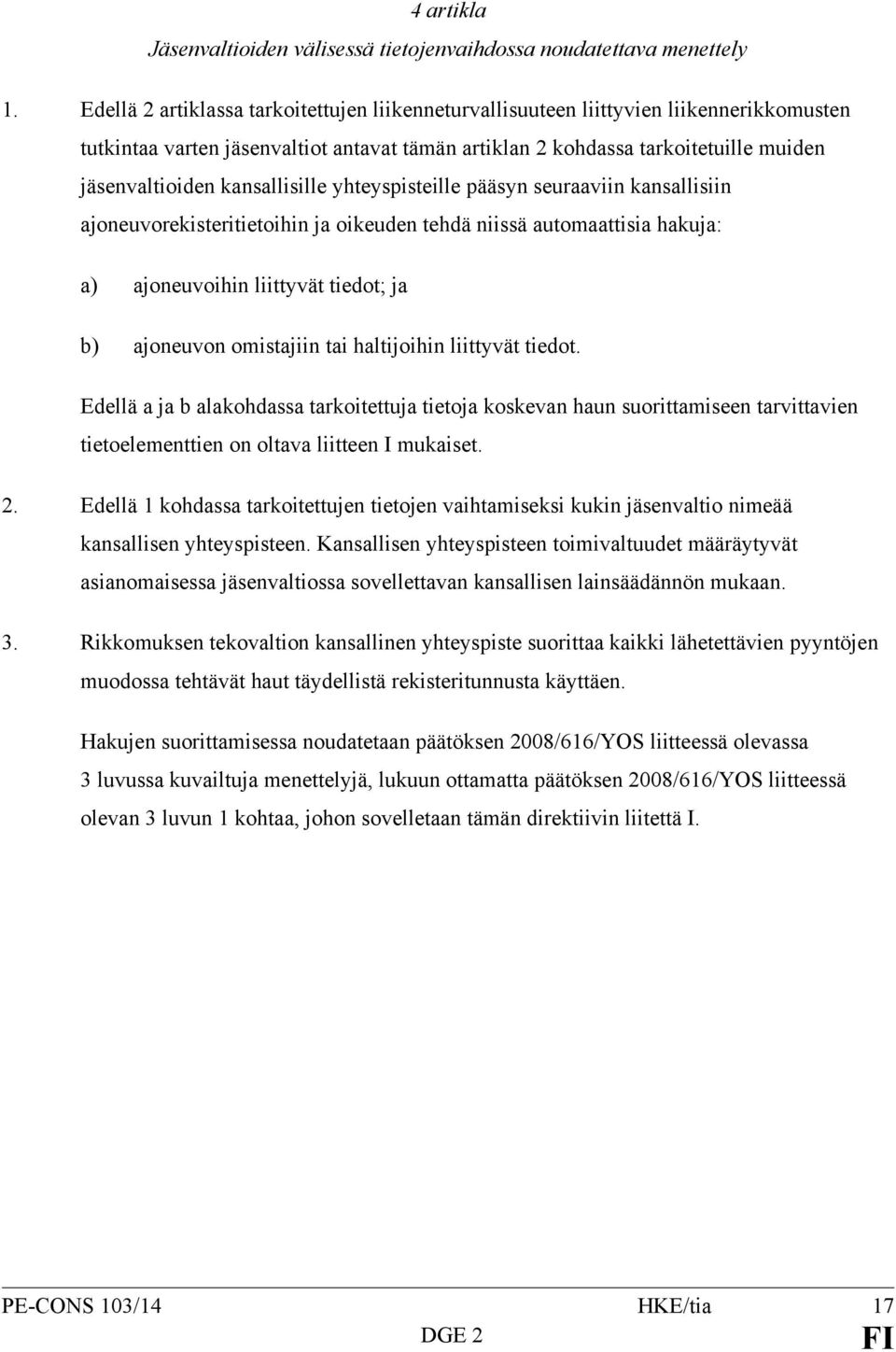 4 artikla

Jäsenvaltioiden välisessä tietojenvaihdossa noudatettava menettely

1. Edellä 2 artiklassa tarkoitettujen liikenneturvallisuuteen liittyvien liikennerikkomusten tutkintaa varten jäsenvaltiot antavat tämän artiklan 2 kohdassa tarkoitetuille muiden jäsenvaltioiden kansallisille yhteyspisteille pääsyn seuraaviin kansallisiin ajoneuvorekisteritietoihin ja oikeuden tehdä niissä automaattisia hakuja:

a) ajoneuvoihin liittyvät tiedot; ja

b) ajoneuvon omistajiin tai haltijoihin liittyvät tiedot.

Edellä a ja b alakohdassa tarkoitettuja tietoja koskevan haun suorittamiseen tarvittavien tietoelementtien on oltava liitteen I mukaiset.

2. Edellä 1 kohdassa tarkoitettujen tietojen vaihtamiseksi kukin jäsenvaltio nimeää kansallisen yhteyspisteen. Kansallisen yhteyspisteen toimivaltuudet määräytyvät asianomaisessa jäsenvaltiossa sovellettavan kansallisen lainsäädännön mukaan.

3. Rikkomuksen tekovaltion kansallinen yhteyspiste suorittaa kaikki lähetettävien pyyntöjen muodossa tehtävät haut täydellistä rekisteritunnusta käyttäen.

Hakujen suorittamisessa noudatetaan päätöksen 2008/616/YOS liitteessä olevassa 3 luvussa kuvailtuja menettelyjä, lukuun ottamatta päätöksen 2008/616/YOS liitteessä olevan 3 luvun 1 kohtaa, johon sovelletaan tämän direktiivin liitettä I.

PE-CONS 103/14 HKE/tia 17
DGE 2 FI